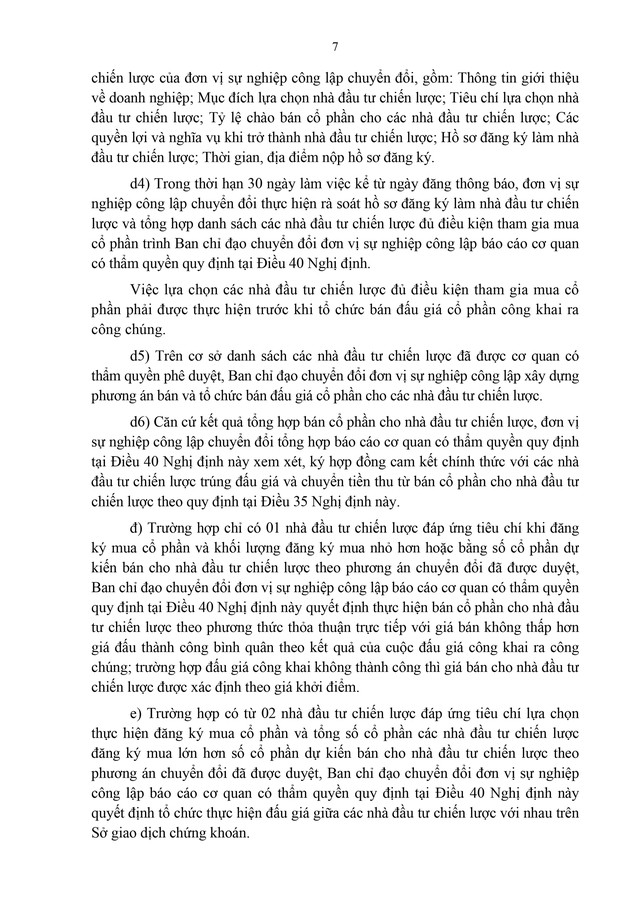 7

chiến lược của đơn vị sự nghiệp công lập chuyển đổi, gồm: Thông tin giới thiệu về doanh nghiệp; Mục đích lựa chọn nhà đầu tư chiến lược; Tiêu chí lựa chọn nhà đầu tư chiến lược; Tỷ lệ chào bán cổ phần cho các nhà đầu tư chiến lược; Các quyền lợi và nghĩa vụ khi trở thành nhà đầu tư chiến lược; Hồ sơ đăng ký làm nhà đầu tư chiến lược; Thời gian, địa điểm nộp hồ sơ đăng ký.

d4) Trong thời hạn 30 ngày làm việc kể từ ngày đăng thông báo, đơn vị sự nghiệp công lập chuyển đổi thực hiện rà soát hồ sơ đăng ký làm nhà đầu tư chiến lược và tổng hợp danh sách các nhà đầu tư chiến lược đủ điều kiện tham gia mua cổ phần trình Ban chỉ đạo chuyển đổi đơn vị sự nghiệp công lập báo cáo cơ quan có thẩm quyền quy định tại Điều 40 Nghị định.

Việc lựa chọn các nhà đầu tư chiến lược đủ điều kiện tham gia mua cổ phần phải được thực hiện trước khi tổ chức bán đấu giá cổ phần công khai ra công chúng.

d5) Trên cơ sở danh sách các nhà đầu tư chiến lược đã được cơ quan có thẩm quyền phê duyệt, Ban chỉ đạo chuyển đổi đơn vị sự nghiệp công lập xây dựng phương án bán và tổ chức bán đấu giá cổ phần cho các nhà đầu tư chiến lược.

d6) Căn cứ kết quả tổng hợp bán cổ phần cho nhà đầu tư chiến lược, đơn vị sự nghiệp công lập chuyển đổi tổng hợp báo cáo cơ quan có thẩm quyền quy định tại Điều 40 Nghị định này xem xét, ký hợp đồng cam kết chính thức với các nhà đầu tư chiến lược trúng đấu giá và chuyển tiền thu từ bán cổ phần cho nhà đầu tư chiến lược theo quy định tại Điều 35 Nghị định này.

đ) Trường hợp chỉ có 01 nhà đầu tư chiến lược đáp ứng tiêu chí khi đăng ký mua cổ phần và khối lượng đăng ký mua nhỏ hơn hoặc bằng số cổ phần dự kiến bán cho nhà đầu tư chiến lược theo phương án chuyển đổi đã được duyệt, Ban chỉ đạo chuyển đổi đơn vị sự nghiệp công lập báo cáo cơ quan có thẩm quyền quy định tại Điều 40 Nghị định này quyết định thực hiện bán cổ phần cho nhà đầu tư chiến lược theo phương thức thỏa thuận trực tiếp với giá bán không thấp hơn giá đấu thành công bình quân theo kết quả của cuộc đấu giá công khai ra công chúng; trường hợp đấu giá công khai không thành công thì giá bán cho nhà đầu tư chiến lược được xác định theo giá khởi điểm.

e) Trường hợp có từ 02 nhà đầu tư chiến lược đáp ứng tiêu chí lựa chọn thực hiện đăng ký mua cổ phần và tổng số cổ phần các nhà đầu tư chiến lược đăng ký mua lớn hơn số cổ phần dự kiến bán cho nhà đầu tư chiến lược theo phương án chuyển đổi đã được duyệt, Ban chỉ đạo chuyển đổi đơn vị sự nghiệp công lập báo cáo cơ quan có thẩm quyền quy định tại Điều 40 Nghị định này quyết định tổ chức thực hiện đấu giá giữa các nhà đầu tư chiến lược với nhau trên Sở giao dịch chứng khoán.